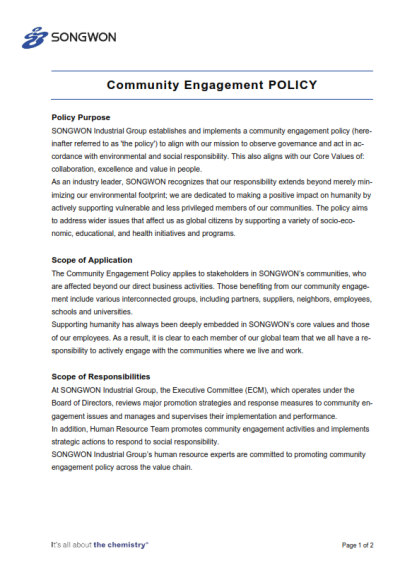 SONGWON

Community Engagement POLICY

Policy Purpose
SONGWON Industrial Group establishes and implements a community engagement policy (hereinafter referred to as 'the policy') to align with our mission to observe governance and act in accordance with environmental and social responsibility. This also aligns with our Core Values of: collaboration, excellence and value in people.
As an industry leader, SONGWON recognizes that our responsibility extends beyond merely minimizing our environmental footprint; we are dedicated to making a positive impact on humanity by actively supporting vulnerable and less privileged members of our communities. The policy aims to address wider issues that affect us as global citizens by supporting a variety of socio-economic, educational, and health initiatives and programs.

Scope of Application
The Community Engagement Policy applies to stakeholders in SONGWON's communities, who are affected beyond our direct business activities. Those benefiting from our community engagement include various interconnected groups, including partners, suppliers, neighbors, employees, schools and universities.
Supporting humanity has always been deeply embedded in SONGWON's core values and those of our employees. As a result, it is clear to each member of our global team that we all have a responsibility to actively engage with the communities where we live and work.

Scope of Responsibilities
At SONGWON Industrial Group, the Executive Committee (ECM), which operates under the Board of Directors, reviews major promotion strategies and response measures to community engagement issues and manages and supervises their implementation and performance.
In addition, Human Resource Team promotes community engagement activities and implements strategic actions to respond to social responsibility.
SONGWON Industrial Group's human resource experts are committed to promoting community engagement policy across the value chain.

It's all about the chemistry®

Page 1 of 2